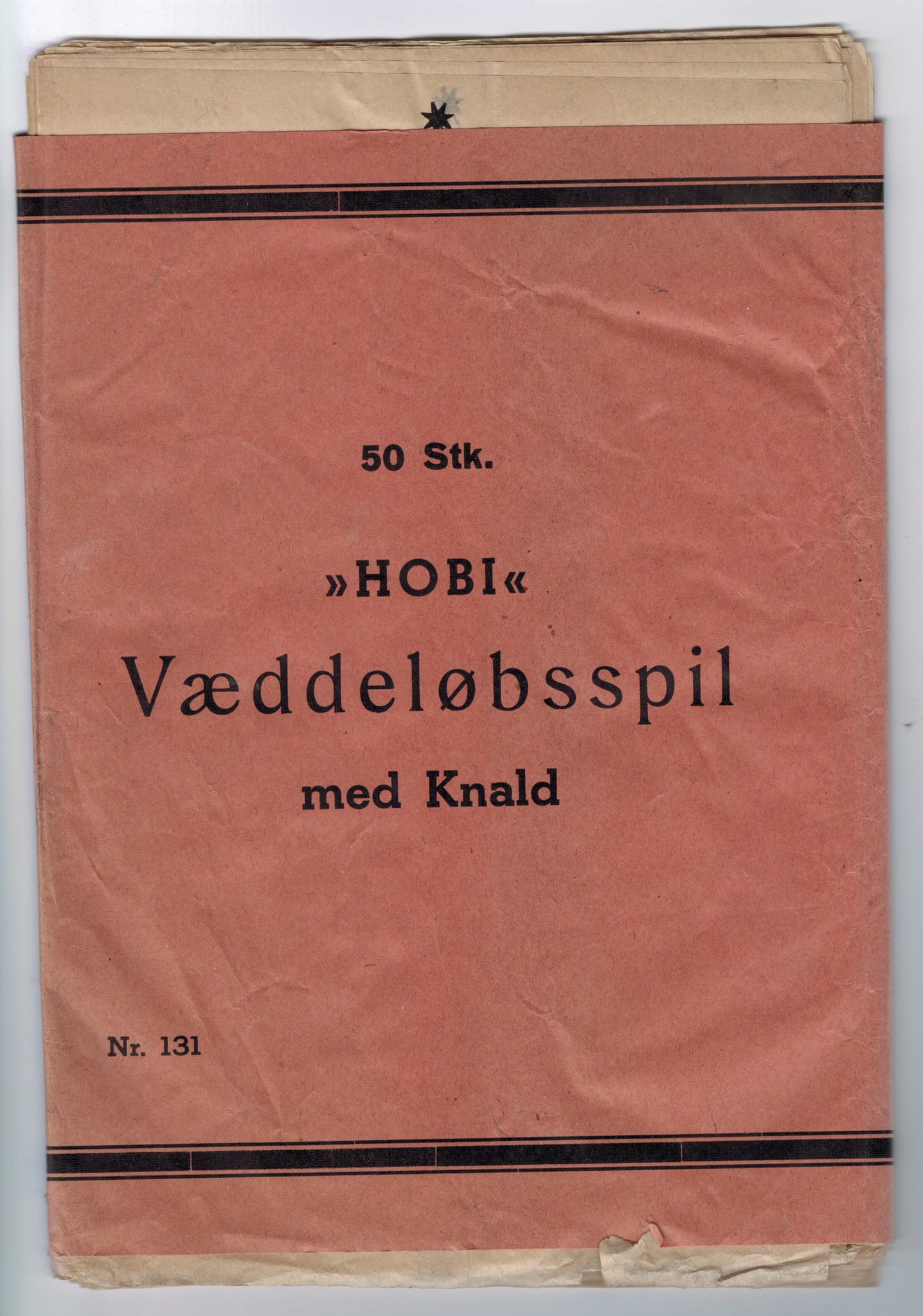 50 Stk.

»HOBI«
Væddeløbsspil
med Knald

Nr. 131